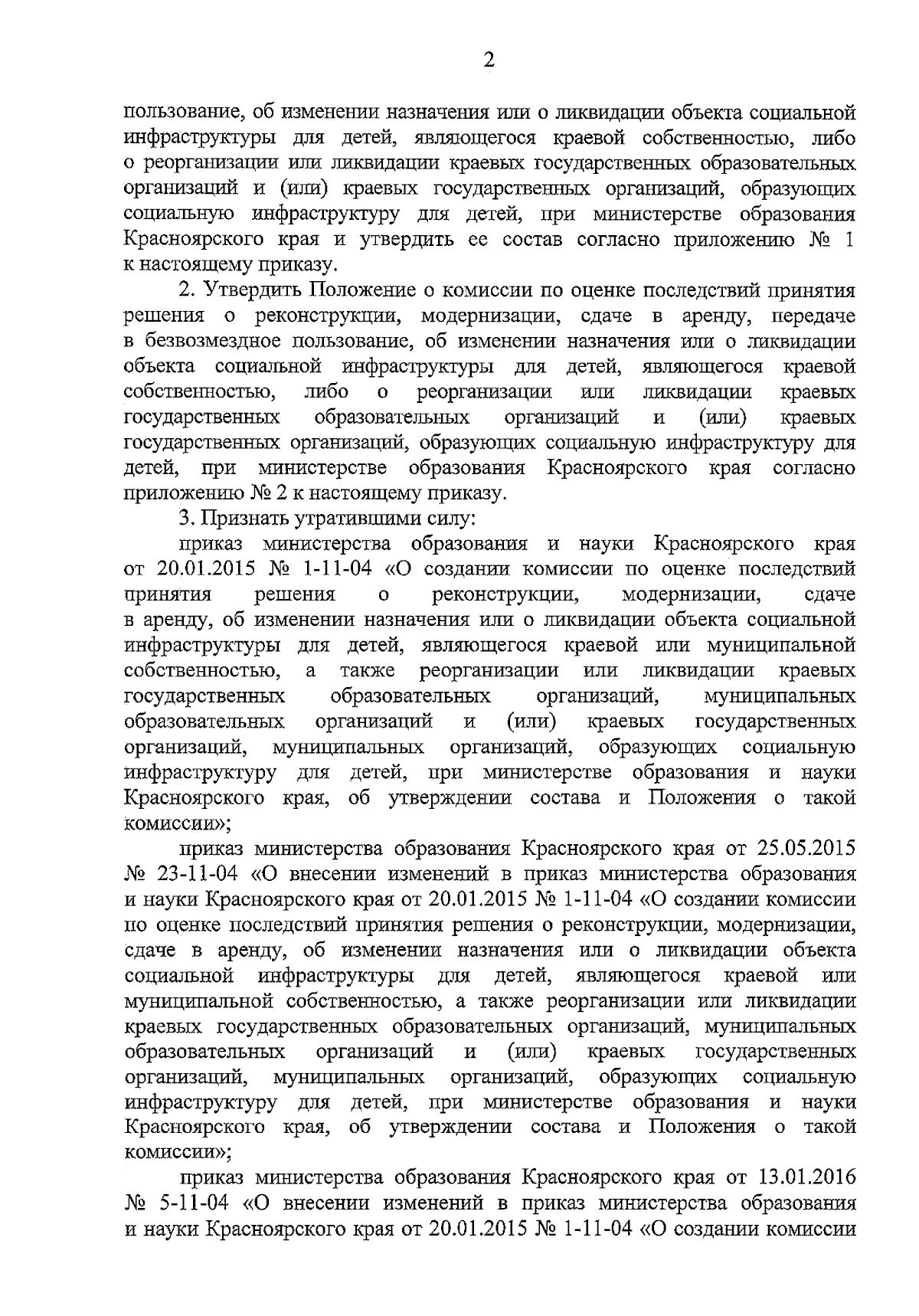 2

пользование, об изменении назначения или о ликвидации объекта социальной инфраструктуры для детей, являющегося краевой собственностью, либо о реорганизации или ликвидации краевых государственных образовательных организаций и (или) краевых государственных организаций, образующих социальную инфраструктуру для детей, при министерстве образования Красноярского края и утвердить ее состав согласно приложению № 1 к настоящему приказу.

2. Утвердить Положение о комиссии по оценке последствий принятия решения о реконструкции, модернизации, сдаче в аренду, передаче в безвозмездное пользование, об изменении назначения или о ликвидации объекта социальной инфраструктуры для детей, являющегося краевой собственностью, либо о реорганизации или ликвидации краевых государственных образовательных организаций и (или) краевых государственных организаций, образующих социальную инфраструктуру для детей, при министерстве образования Красноярского края согласно приложению № 2 к настоящему приказу.

3. Признать утратившими силу:

приказ министерства образования и науки Красноярского края от 20.01.2015 № 1-11-04 «О создании комиссии по оценке последствий принятия решения о реконструкции, модернизации, сдаче в аренду, об изменении назначения или о ликвидации объекта социальной инфраструктуры для детей, являющегося краевой или муниципальной собственностью, а также реорганизации или ликвидации краевых государственных образовательных организаций, муниципальных образовательных организаций и (или) краевых государственных организаций, муниципальных организаций, образующих социальную инфраструктуру для детей, при министерстве образования и науки Красноярского края, об утверждении состава и Положения о такой комиссии»;

приказ министерства образования Красноярского края от 25.05.2015 № 23-11-04 «О внесении изменений в приказ министерства образования и науки Красноярского края от 20.01.2015 № 1-11-04 «О создании комиссии по оценке последствий принятия решения о реконструкции, модернизации, сдаче в аренду, об изменении назначения или о ликвидации объекта социальной инфраструктуры для детей, являющегося краевой или муниципальной собственностью, а также реорганизации или ликвидации краевых государственных образовательных организаций, муниципальных образовательных организаций и (или) краевых государственных организаций, муниципальных организаций, образующих социальную инфраструктуру для детей, при министерстве образования и науки Красноярского края, об утверждении состава и Положения о такой комиссии»;

приказ министерства образования Красноярского края от 13.01.2016 № 5-11-04 «О внесении изменений в приказ министерства образования и науки Красноярского края от 20.01.2015 № 1-11-04 «О создании комиссии